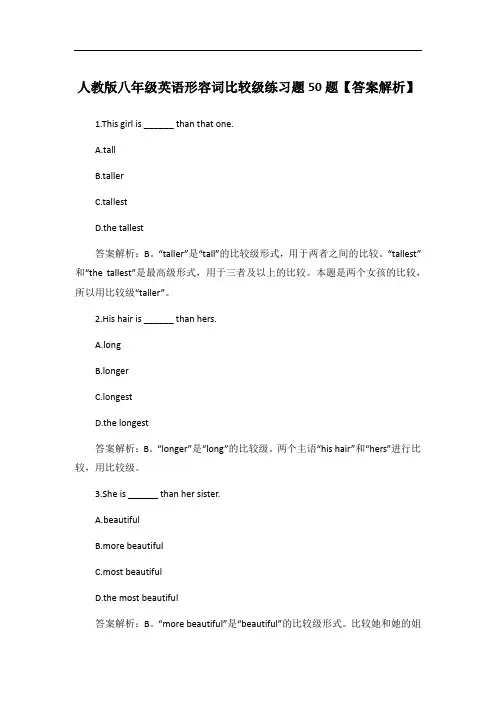 人教版八年级英语形容词比较级练习题50题【答案解析】

1.This girl is ______ than that one.

A.tall

B.taller

C.tallest

D.the tallest

答案解析：B。“taller”是“tall”的比较级形式，用于两者之间的比较。“tallest”和“the tallest”是最高级形式，用于三者及以上的比较。本题是两个女孩的比较，所以用比较级“taller”。

2.His hair is ______ than hers.

A.long

B.longer

C.longest

D.the longest

答案解析：B。“longer”是“long”的比较级。两个主语“his hair”和“hers”进行比较，用比较级。

3.She is ______ than her sister.

A.beautiful

B.more beautiful

C.most beautiful

D.the most beautiful

答案解析：B。“more beautiful”是“beautiful”的比较级形式。比较她和她的姐